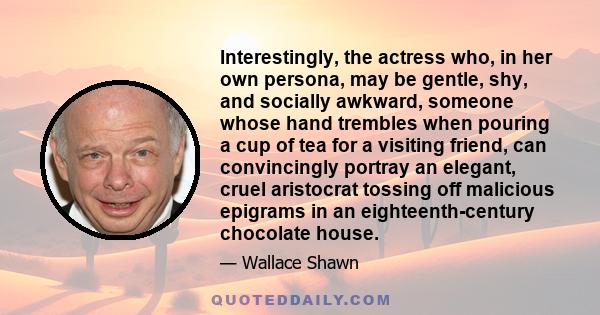 Interestingly, the actress who, in her own persona, may be gentle, shy, and socially awkward, someone whose hand trembles when pouring a cup of tea for a visiting friend, can convincingly portray an elegant, cruel aristocrat tossing off malicious epigrams in an eighteenth-century chocolate house.

— Wallace Shawn

QUOTEDDAILY.COM